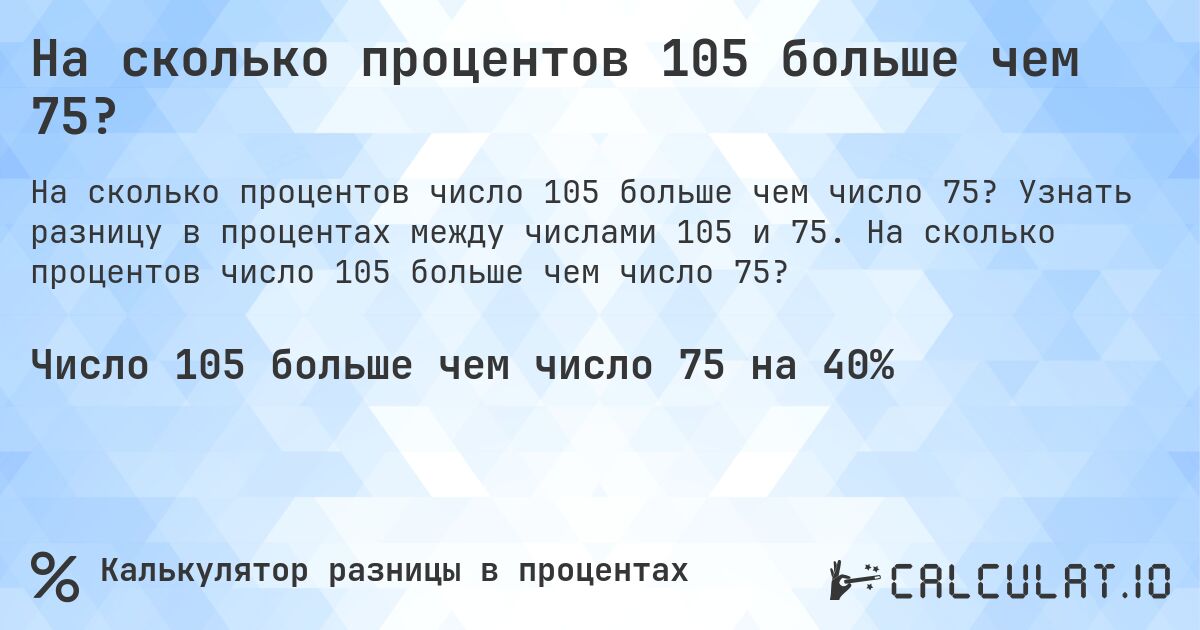 На сколько процентов 105 больше чем 75?

На сколько процентов число 105 больше чем число 75? Узнать разницу в процентах между числами 105 и 75. На сколько процентов число 105 больше чем число 75?

Число 105 больше чем число 75 на 40%

%

Калькулятор разницы в процентах

CALCULAT.IO